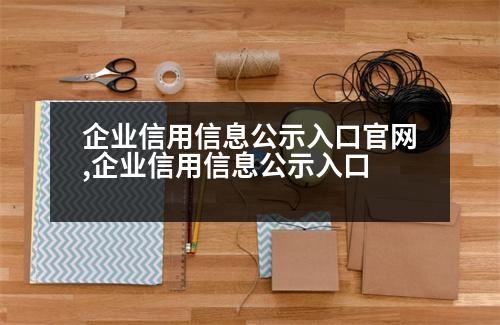 企业信用信息公示入口官网,企业信用信息公示入口